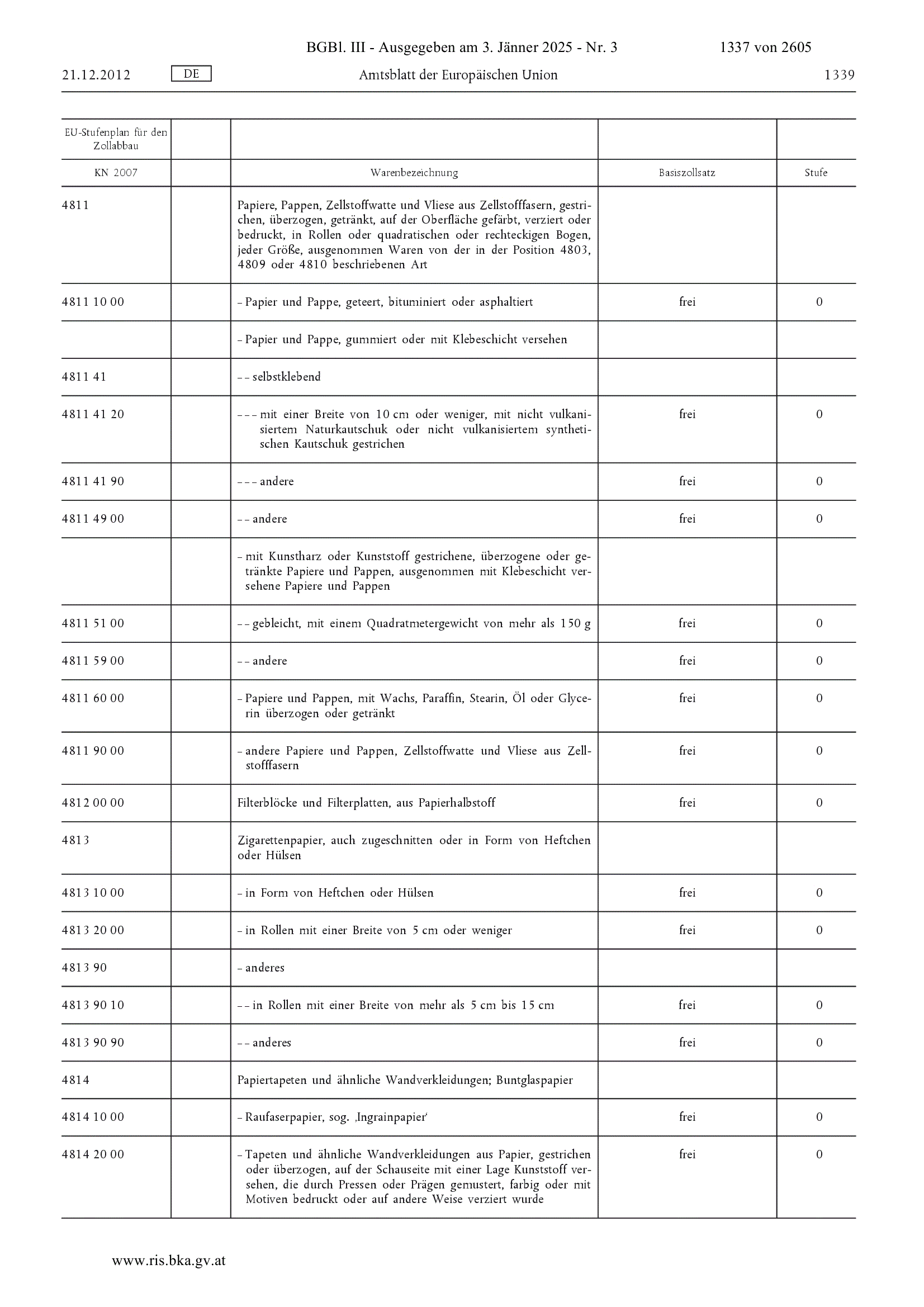 BGBl. III - Ausgegeben am 3. Jänner 2025 - Nr. 3 1337 von 2605

21.12.2012 DE Amtsblatt der Europäischen Union 1339

| EU-Stufenplan für den Zollabbau | | | | |
|---|---|---|---|---|
| KN 2007 | | Warenbezeichnung | Basiszollsatz | Stufe |
| 4811 | | Papiere, Pappen, Zellstoffwatte und Vliese aus Zellstofffasern, gestrichen, überzogen, getränkt, auf der Oberfläche gefärbt, verziert oder bedruckt, in Rollen oder quadratischen oder rechteckigen Bogen, jeder Größe, ausgenommen Waren von der in der Position 4803, 4809 oder 4810 beschriebenen Art | | |
| 4811 10 00 | | – Papier und Pappe, geteert, bituminiert oder asphaltiert | frei | 0 |
| | | – Papier und Pappe, gummiert oder mit Klebeschicht versehen | | |
| 4811 41 | | – – selbstklebend | | |
| 4811 41 20 | | – – – mit einer Breite von 10 cm oder weniger, mit nicht vulkanisiertem Naturkautschuk oder nicht vulkanisiertem synthetischen Kautschuk gestrichen | frei | 0 |
| 4811 41 90 | | – – – andere | frei | 0 |
| 4811 49 00 | | – – andere | frei | 0 |
| | | – mit Kunstharz oder Kunststoff gestrichene, überzogene oder getränkte Papiere und Pappen, ausgenommen mit Klebeschicht versehene Papiere und Pappen | | |
| 4811 51 00 | | – – gebleicht, mit einem Quadratmetergewicht von mehr als 150 g | frei | 0 |
| 4811 59 00 | | – – andere | frei | 0 |
| 4811 60 00 | | – Papiere und Pappen, mit Wachs, Paraffin, Stearin, Öl oder Glycerin überzogen oder getränkt | frei | 0 |
| 4811 90 00 | | – andere Papiere und Pappen, Zellstoffwatte und Vliese aus Zellstofffasern | frei | 0 |
| 4812 00 00 | | Filterblöcke und Filterplatten, aus Papierhalbstoff | frei | 0 |
| 4813 | | Zigarettenpapier, auch zugeschnitten oder in Form von Heftchen oder Hülsen | | |
| 4813 10 00 | | – in Form von Heftchen oder Hülsen | frei | 0 |
| 4813 20 00 | | – in Rollen mit einer Breite von 5 cm oder weniger | frei | 0 |
| 4813 90 | | – anderes | | |
| 4813 90 10 | | – – in Rollen mit einer Breite von mehr als 5 cm bis 15 cm | frei | 0 |
| 4813 90 90 | | – – anderes | frei | 0 |
| 4814 | | Papiertapeten und ähnliche Wandverkleidungen; Buntglaspapier | | |
| 4814 10 00 | | – Raufaserpapier, sog. ‚Ingrainpapier‘ | frei | 0 |
| 4814 20 00 | | – Tapeten und ähnliche Wandverkleidungen aus Papier, gestrichen oder überzogen, auf der Schauseite mit einer Lage Kunststoff versehen, die durch Pressen oder Prägen gemustert, farbig oder mit Motiven bedruckt oder auf andere Weise verziert wurde | frei | 0 |

www.ris.bka.gv.at